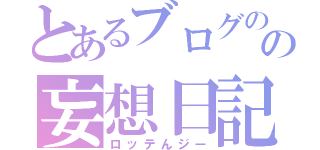 とあるブログのの
妄想日記
ロッテんジー